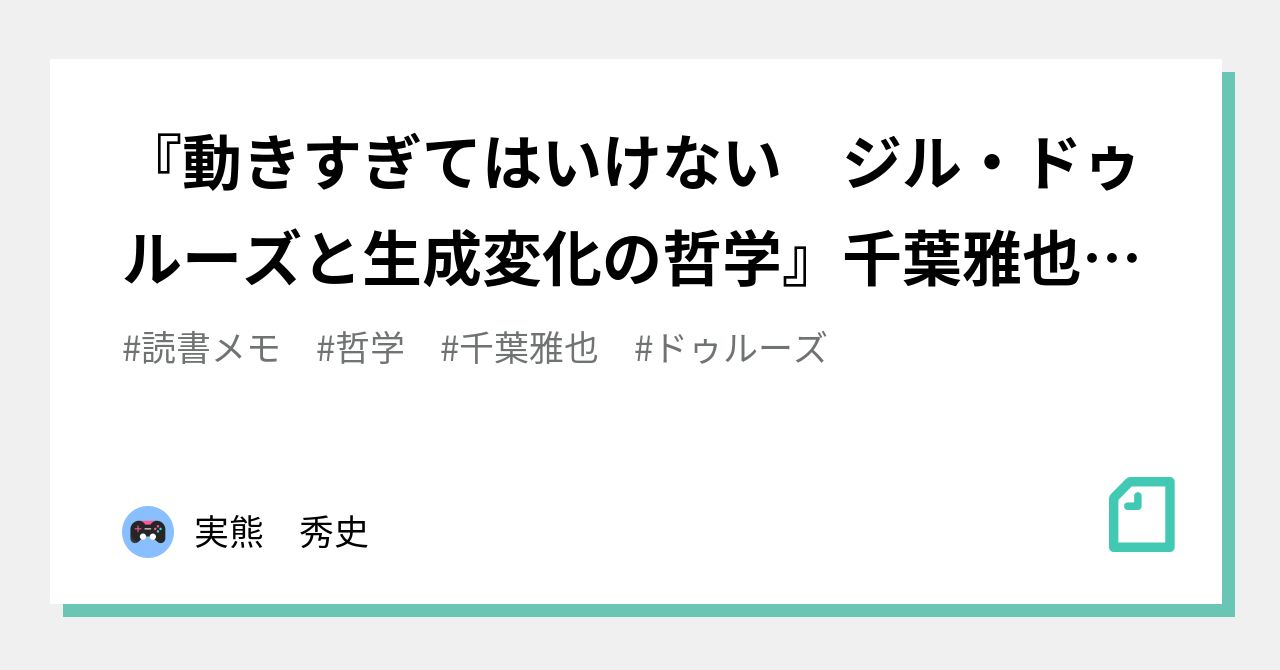 『動きすぎてはいけない　ジル・ドゥルーズと生成変化の哲学』千葉雅也…

#読書メモ　#哲学　#千葉雅也　#ドゥルーズ

実熊　秀史